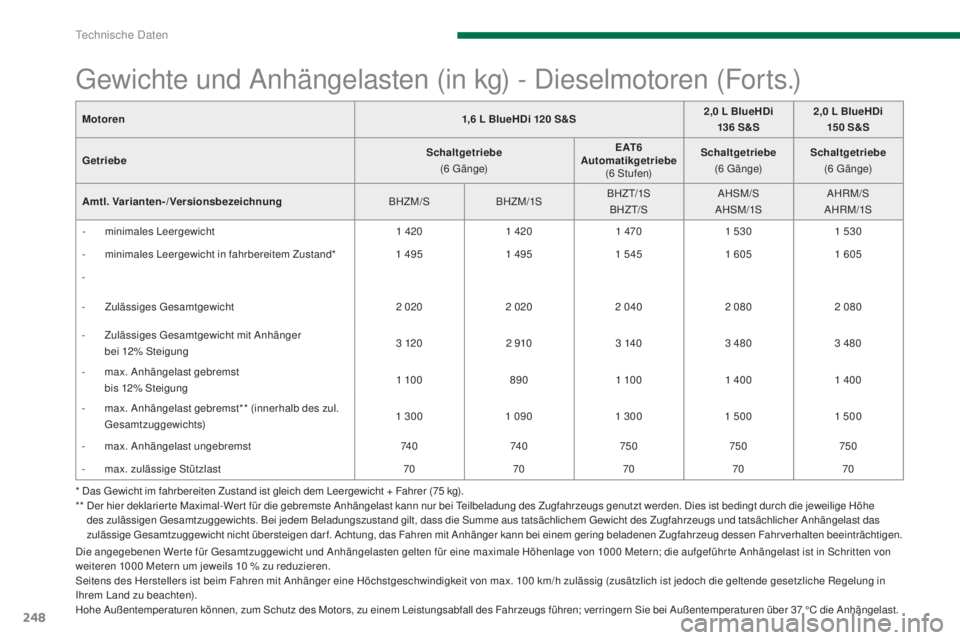 Technische Daten

Gewichte und Anhängelasten (in kg) - Dieselmotoren (Forts.)

| Motoren | 1,6 L BlueHDi 120 S&S | | | 2,0 L BlueHDi 136 S&S | 2,0 L BlueHDi 150 S&S |
|---|---|---|---|---|---|
| Getriebe | Schaltgetriebe (6 Gänge) | | EAT6 Automatikgetriebe (6 Stufen) | Schaltgetriebe (6 Gänge) | Schaltgetriebe (6 Gänge) |
| Amtl. Varianten-/Versionsbezeichnung | BHZM/S | BHZM/1S | BHZT/1S BHZT/S | AHSM/S AHSM/1S | AHRM/S AHRM/1S |
| - minimales Leergewicht | 1 420 | 1 420 | 1 470 | 1 530 | 1 530 |
| - minimales Leergewicht in fahrbereitem Zustand* | 1 495 | 1 495 | 1 545 | 1 605 | 1 605 |
| - | | | | | |
| - Zulässiges Gesamtgewicht | 2 020 | 2 020 | 2 040 | 2 080 | 2 080 |
| - Zulässiges Gesamtgewicht mit Anhänger bei 12% Steigung | 3 120 | 2 910 | 3 140 | 3 480 | 3 480 |
| - max. Anhängelast gebremst bis 12% Steigung | 1 100 | 890 | 1 100 | 1 400 | 1 400 |
| - max. Anhängelast gebremst** (innerhalb des zul. Gesamtzuggewichts) | 1 300 | 1 090 | 1 300 | 1 500 | 1 500 |
| - max. Anhängelast ungebremst | 740 | 740 | 750 | 750 | 750 |
| - max. zulässige Stützlast | 70 | 70 | 70 | 70 | 70 |

* Das Gewicht im fahrbereiten Zustand ist gleich dem Leergewicht + Fahrer (75 kg).
** Der hier deklarierte Maximal-Wert für die gebremste Anhängelast kann nur bei Teilbeladung des Zugfahrzeugs genutzt werden. Dies ist bedingt durch die jeweilige Höhe des zulässigen Gesamtzuggewichts. Bei jedem Beladungszustand gilt, dass die Summe aus tatsächlichem Gewicht des Zugfahrzeugs und tatsächlicher Anhängelast das zulässige Gesamtzuggewicht nicht übersteigen darf. Achtung, das Fahren mit Anhänger kann bei einem gering beladenen Zugfahrzeug dessen Fahrverhalten beeinträchtigen.

Die angegebenen Werte für Gesamtzuggewicht und Anhängelasten gelten für eine maximale Höhenlage von 1000 Metern; die aufgeführte Anhängelast ist in Schritten von weiteren 1000 Metern um jeweils 10 % zu reduzieren.
Seitens des Herstellers ist beim Fahren mit Anhänger eine Höchstgeschwindigkeit von max. 100 km/h zulässig (zusätzlich ist jedoch die geltende gesetzliche Regelung in Ihrem Land zu beachten).
Hohe Außentemperaturen können, zum Schutz des Motors, zu einem Leistungsabfall des Fahrzeugs führen; verringern Sie bei Außentemperaturen über 37 °C die Anhängelast.

248

carmanualsonline.info